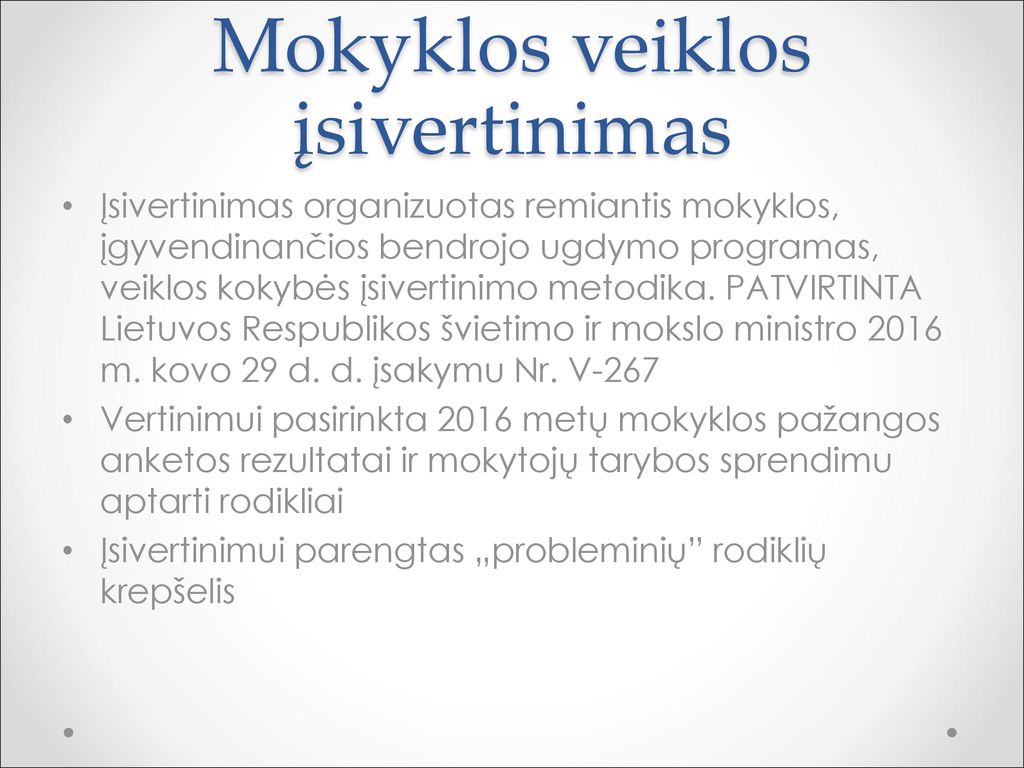 Mokyklos veiklos įsivertinimas

• Įsivertinimas organizuotas remiantis mokyklos, įgyvendinančios bendrojo ugdymo programas, veiklos kokybės įsivertinimo metodika. PATVIRTINTA Lietuvos Respublikos švietimo ir mokslo ministro 2016 m. kovo 29 d. d. įsakymu Nr. V-267
• Vertinimui pasirinkta 2016 metų mokyklos pažangos anketos rezultatai ir mokytojų tarybos sprendimu aptarti rodikliai
• Įsivertinimui parengtas „probleminių” rodiklių krepšelis